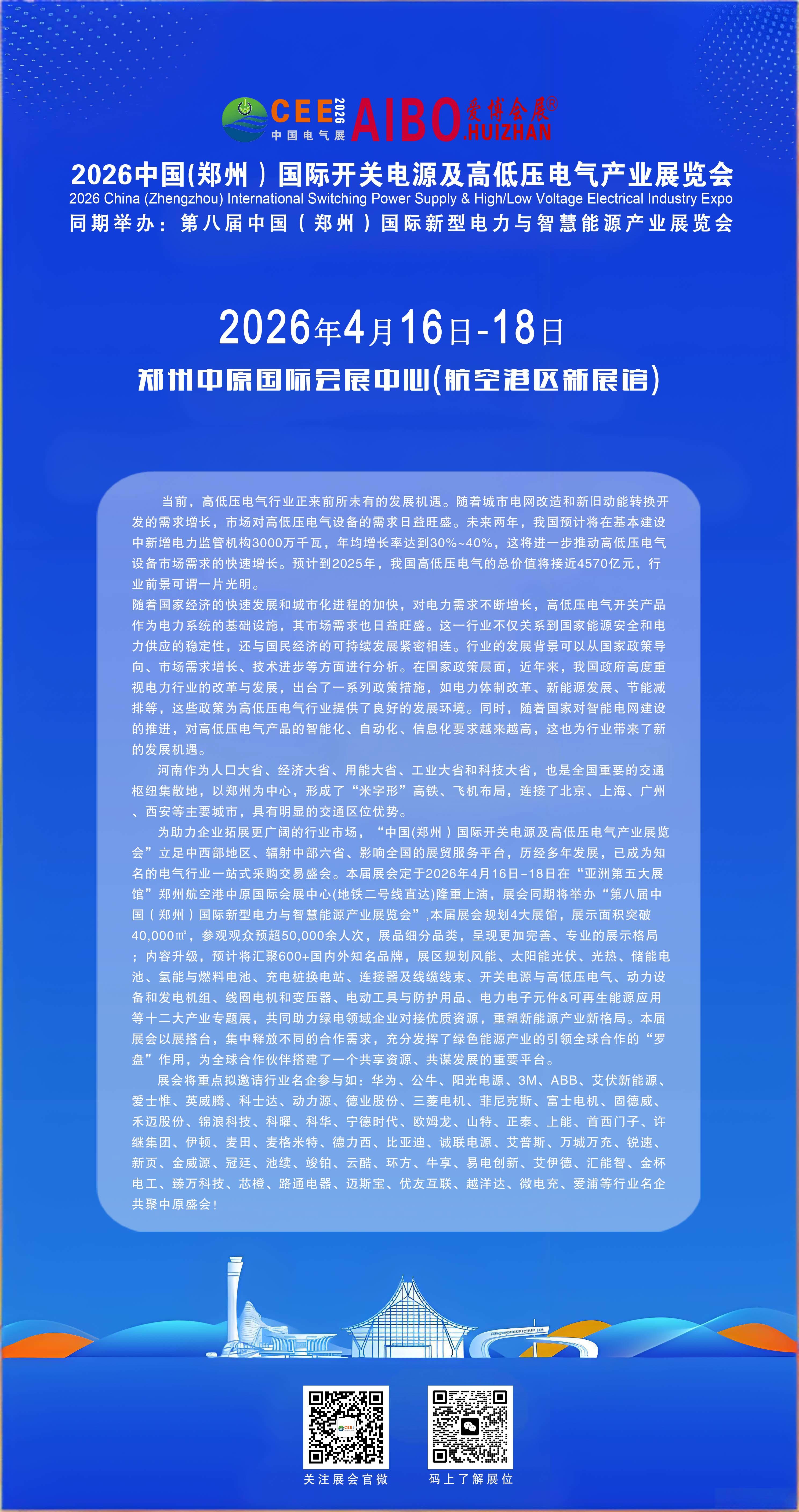 CEE 2026 中国电气展 AIBO 爱博会展® HUIZHAN

2026中国(郑州)国际开关电源及高低压电气产业展览会
2026 China (Zhengzhou) International Switching Power Supply & High/Low Voltage Electrical Industry Expo
同期举办：第八届中国（郑州）国际新型电力与智慧能源产业展览会

2026年4月16日-18日
郑州中原国际会展中心(航空港区新展馆)

当前，高低压电气行业正来前所未有的发展机遇。随着城市电网改造和新旧动能转换开发的需求增长，市场对高低压电气设备的需求日益旺盛。未来两年，我国预计将在基本建设中新增电力监管机构3000万千瓦，年均增长率达到30%~40%，这将进一步推动高低压电气设备市场需求的快速增长。预计到2025年，我国高低压电气的总价值将接近4570亿元，行业前景可谓一片光明。
随着国家经济的快速发展和城市化进程的加快，对电力需求不断增长，高低压电气开关产品作为电力系统的基础设施，其市场需求也日益旺盛。这一行业不仅关系到国家能源安全和电力供应的稳定性，还与国民经济的可持续发展紧密相连。行业的发展背景可以从国家政策导向、市场需求增长、技术进步等方面进行分析。在国家政策层面，近年来，我国政府高度重视电力行业的改革与发展，出台了一系列政策措施，如电力体制改革、新能源发展、节能减排等，这些政策为高低压电气行业提供了良好的发展环境。同时，随着国家对智能电网建设的推进，对高低压电气产品的智能化、自动化、信息化要求越来越高，这也为行业带来了新的发展机遇。
河南作为人口大省、经济大省、用能大省、工业大省和科技大省，也是全国重要的交通枢纽集散地，以郑州为中心，形成了“米字形”高铁、飞机布局，连接了北京、上海、广州、西安等主要城市，具有明显的交通区位优势。
为助力企业拓展更广阔的行业市场，“中国(郑州）国际开关电源及高低压电气产业展览会”立足中西部地区、辐射中部六省、影响全国的展贸服务平台，历经多年发展，已成为知名的电气行业一站式采购交易盛会。本届展会定于2026年4月16日-18日在“亚洲第五大展馆”郑州航空港中原国际会展中心(地铁二号线直达)隆重上演，展会同期将举办“第八届中国（郑州）国际新型电力与智慧能源产业展览会”,本届展会规划4大展馆，展示面积突破40,000㎡，参观观众预超50,000余人次，展品细分品类，呈现更加完善、专业的展示格局；内容升级，预计将汇聚600+国内外知名品牌，展区规划风能、太阳能光伏、光热、储能电池、氢能与燃料电池、充电桩换电站、连接器及线缆线束、开关电源与高低压电气、动力设备和发电机组、线圈电机和变压器、电动工具与防护用品、电力电子元件&可再生能源应用等十二大产业专题展，共同助力绿电领域企业对接优质资源，重塑新能源产业新格局。本届展会以展搭台，集中释放不同的合作需求，充分发挥了绿色能源产业的引领全球合作的“罗盘”作用，为全球合作伙伴搭建了一个共享资源、共谋发展的重要平台。
展会将重点拟邀请行业名企参与如：华为、公牛、阳光电源、3M、ABB、艾伏新能源、爱士惟、英威腾、科士达、动力源、德业股份、三菱电机、菲尼克斯、富士电机、固德威、禾迈股份、锦浪科技、科曜、科华、宁德时代、欧姆龙、山特、正泰、上能、首西门子、许继集团、伊顿、麦田、麦格米特、德力西、比亚迪、诚联电源、艾普斯、万城万充、锐速、新页、金威源、冠廷、池续、竣铂、云酷、环方、牛享、易电创新、艾伊德、汇能智、金杯电工、臻万科技、芯橙、路通电器、迈斯宝、优友互联、越洋达、微电充、爱浦等行业名企共聚中原盛会！

关注展会官微
码上了解展位